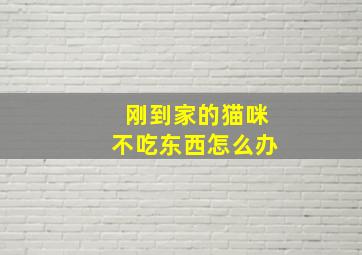 刚到家的猫咪
不吃东西怎么办